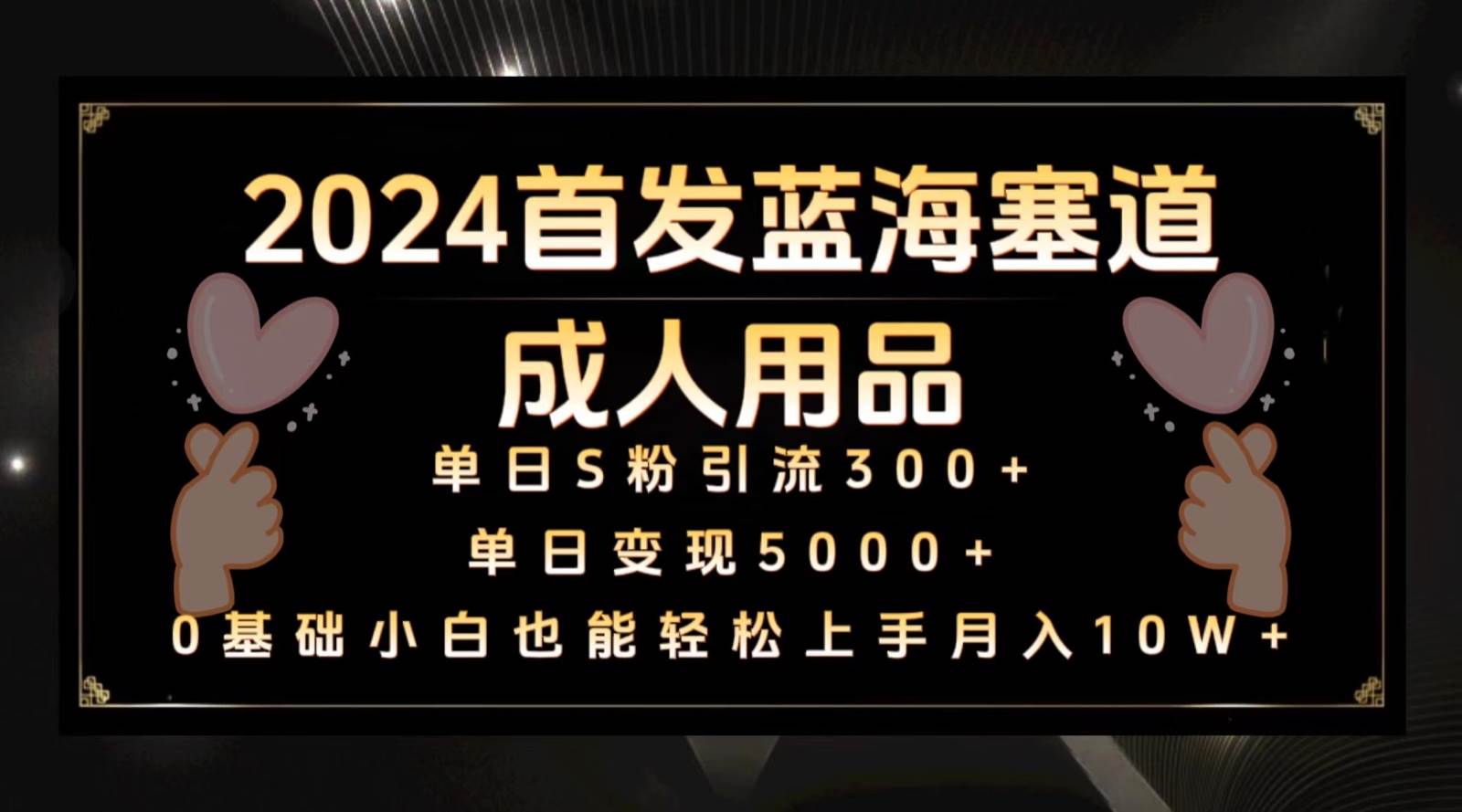 2024首发蓝海塞道

成人用品

单日S粉引流300+

单日变现5000+

0基础小白也能轻松上手月入10W+